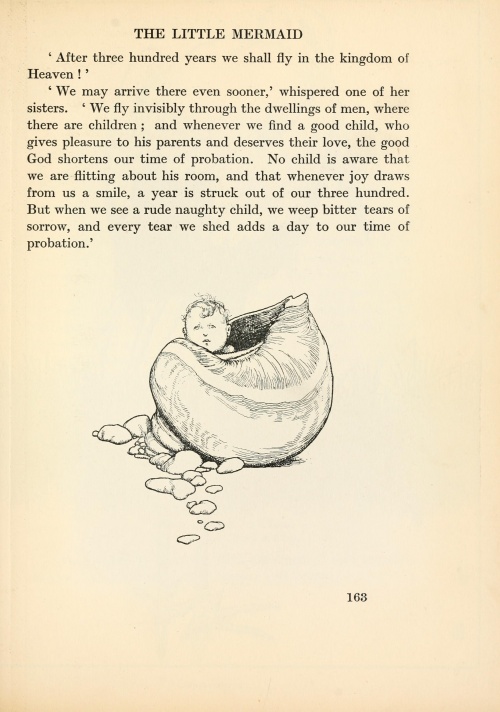 THE LITTLE MERMAID

' After three hundred years we shall fly in the kingdom of Heaven ! '

' We may arrive there even sooner,' whispered one of her sisters. ' We fly invisibly through the dwellings of men, where there are children ; and whenever we find a good child, who gives pleasure to his parents and deserves their love, the good God shortens our time of probation. No child is aware that we are flitting about his room, and that whenever joy draws from us a smile, a year is struck out of our three hundred. But when we see a rude naughty child, we weep bitter tears of sorrow, and every tear we shed adds a day to our time of probation.'

163